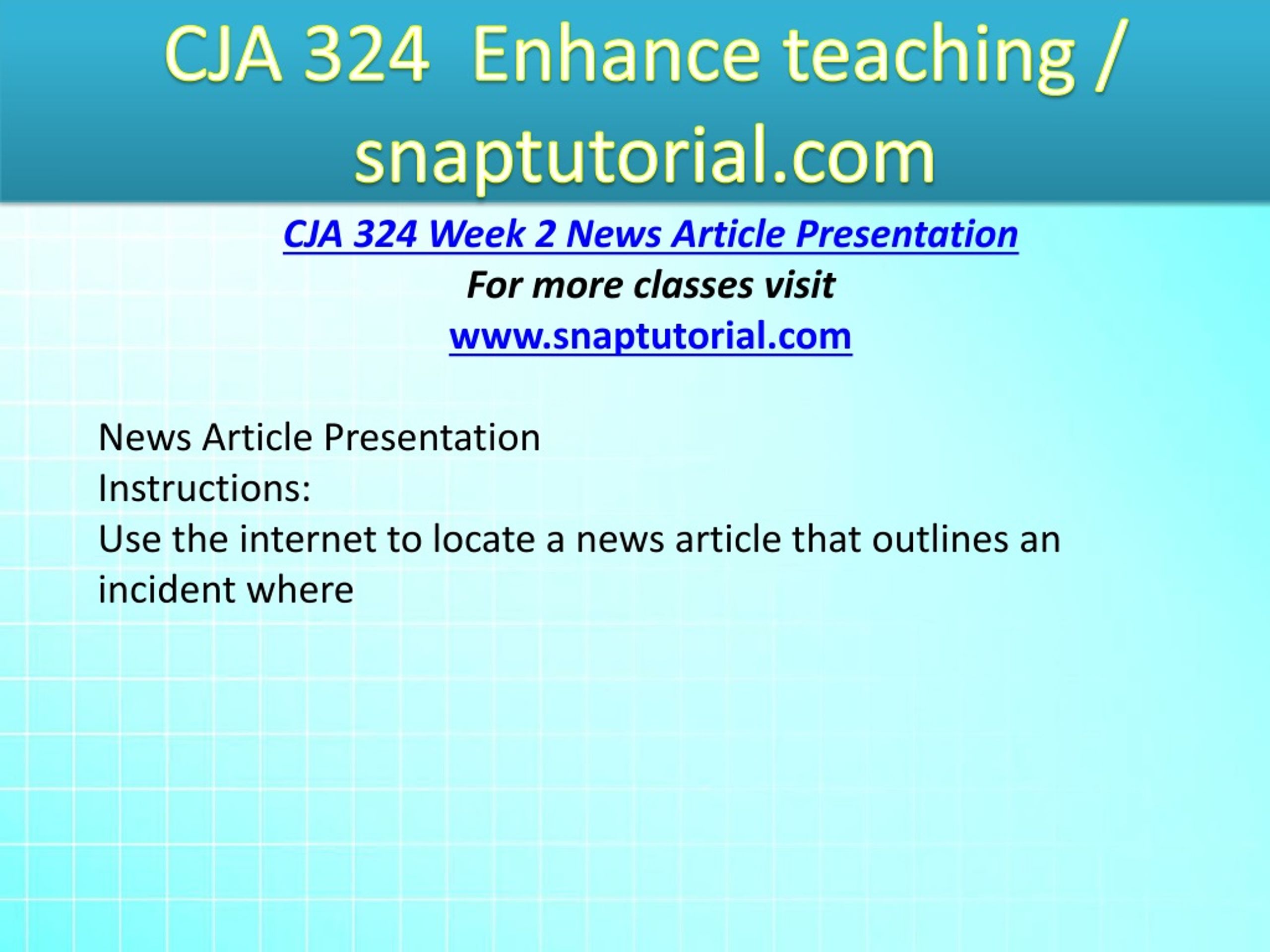 CJA 324 Enhance teaching / snaptutorial.com

CJA 324 Week 2 News Article Presentation
For more classes visit
www.snaptutorial.com

News Article Presentation
Instructions:
Use the internet to locate a news article that outlines an incident where